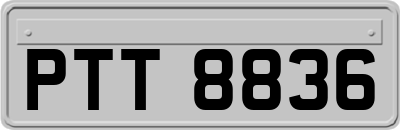 PTT 8836